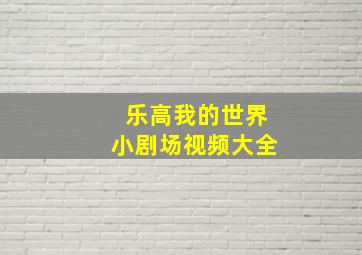 乐高我的世界
小剧场视频大全